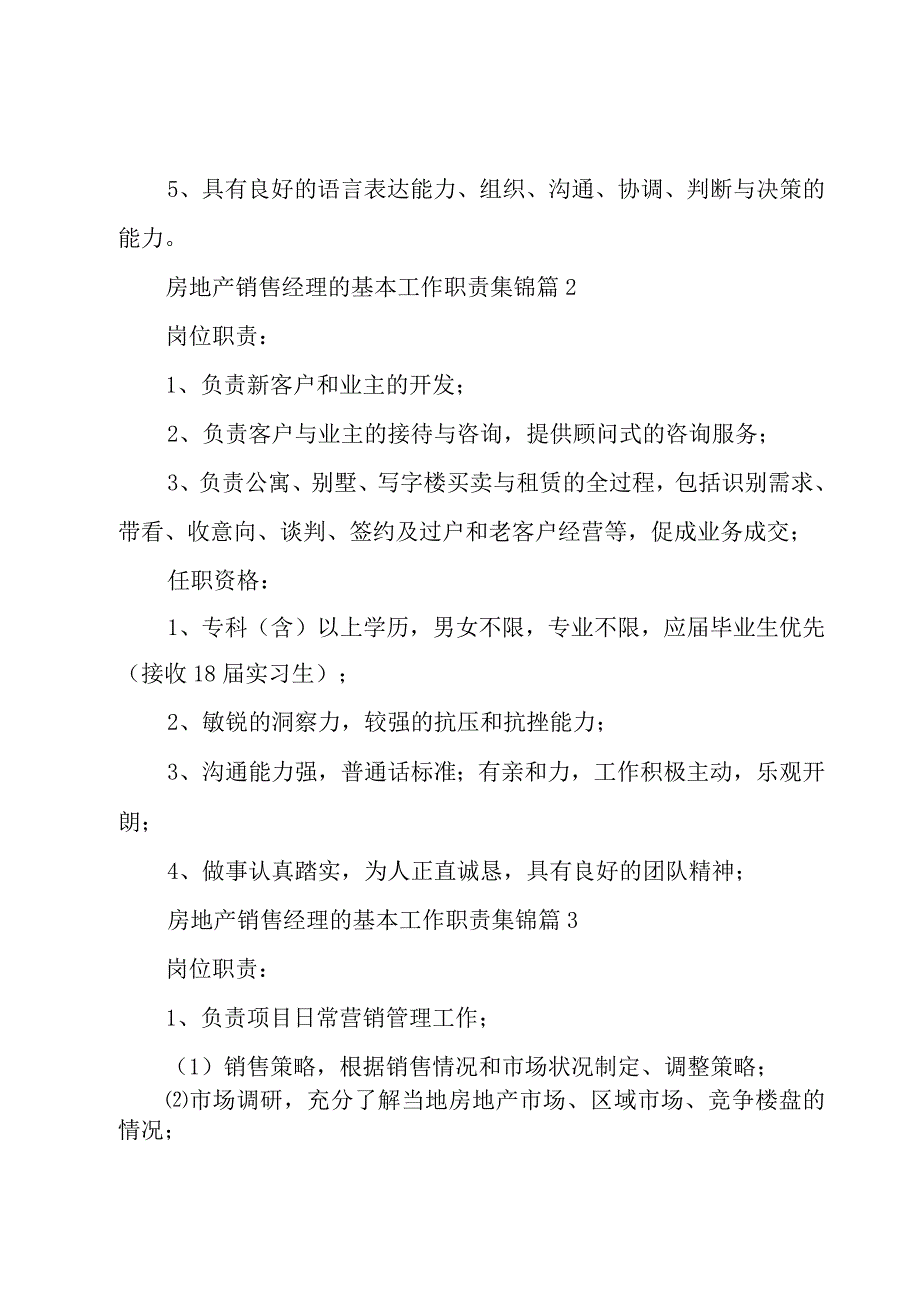 5、具有良好的语言表达能力、组织、沟通、协调、判断与决策的能力。

房地产销售经理的基本工作职责集锦篇2

岗位职责：

1、负责新客户和业主的开发；

2、负责客户与业主的接待与咨询，提供顾问式的咨询服务；

3、负责公寓、别墅、写字楼买卖与租赁的全过程，包括识别需求、带看、收意向、谈判、签约及过户和老客户经营等，促成业务成交；

任职资格：

1、专科（含）以上学历，男女不限，专业不限，应届毕业生优先（接收18届实习生）；

2、敏锐的洞察力，较强的抗压和抗挫能力；

3、沟通能力强，普通话标准；有亲和力，工作积极主动，乐观开朗；

4、做事认真踏实，为人正直诚恳，具有良好的团队精神；

房地产销售经理的基本工作职责集锦篇3

岗位职责：

1、负责项目日常营销管理工作；

（1）销售策略，根据销售情况和市场状况制定、调整策略；

⑵市场调研，充分了解当地房地产市场、区域市场、竞争楼盘的情况；